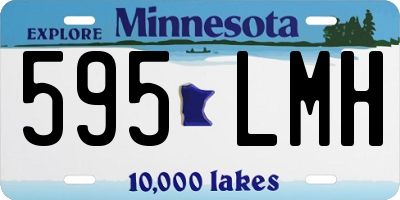 EXPLORE Minnesota

595 LMH

10,000 lakes